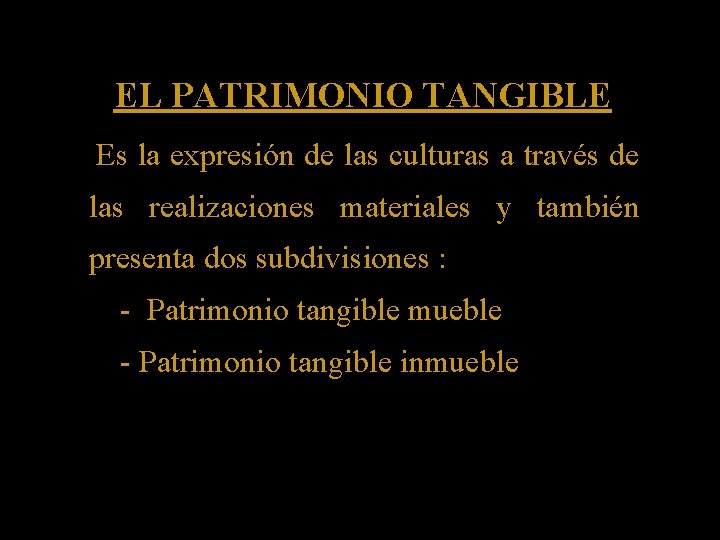 EL PATRIMONIO TANGIBLE

Es la expresión de las culturas a través de las realizaciones materiales y también presenta dos subdivisiones :

- Patrimonio tangible mueble
- Patrimonio tangible inmueble